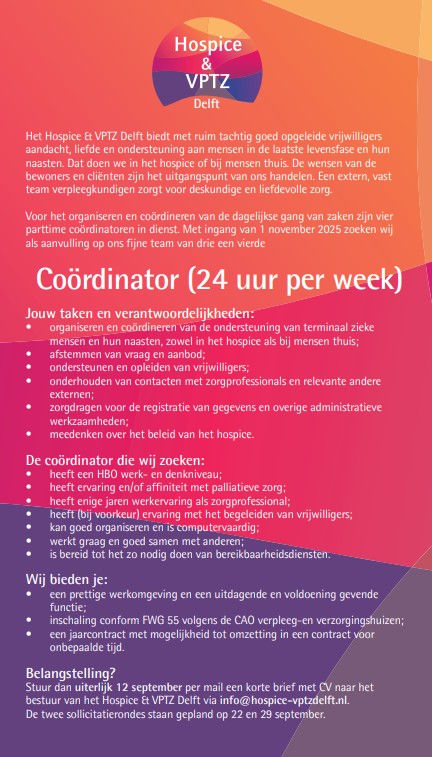 Hospice & VPTZ Delft

Het Hospice & VPTZ Delft biedt met ruim tachtig goed opgeleide vrijwilligers aandacht, liefde en ondersteuning aan mensen in de laatste levensfase en hun naasten. Dat doen we in het hospice of bij mensen thuis. De wensen van de bewoners en cliënten zijn het uitgangspunt van ons handelen. Een extern, vast team verpleegkundigen zorgt voor deskundige en liefdevolle zorg.

Voor het organiseren en coördineren van de dagelijkse gang van zaken zijn vier parttime coördinatoren in dienst. Met ingang van 1 november 2025 zoeken wij als aanvulling op ons fijne team van drie een vierde

Coördinator (24 uur per week)

Jouw taken en verantwoordelijkheden:
• organiseren en coördineren van de ondersteuning van terminaal zieke mensen en hun naasten, zowel in het hospice als bij mensen thuis;
• afstemmen van vraag en aanbod;
• ondersteunen en opleiden van vrijwilligers;
• onderhouden van contacten met zorgprofessionals en relevante andere externen;
• zorgdragen voor de registratie van gegevens en overige administratieve werkzaamheden;
• meedenken over het beleid van het hospice.

De coördinator die wij zoeken:
• heeft een HBO werk- en denkniveau;
• heeft ervaring en/of affiniteit met palliatieve zorg;
• heeft enige jaren werkervaring als zorgprofessional;
• heeft (bij voorkeur) ervaring met het begeleiden van vrijwilligers;
• kan goed organiseren en is computervaardig;
• werkt graag en goed samen met anderen;
• is bereid tot het zo nodig doen van bereikbaarheidsdiensten.

Wij bieden je:
• een prettige werkomgeving en een uitdagende en voldoening gevende functie;
• inschaling conform FWG 55 volgens de CAO verpleeg-en verzorgingshuizen;
• een jaarcontract met mogelijkheid tot omzetting in een contract voor onbepaalde tijd.

Belangstelling?
Stuur dan uiterlijk 12 september per mail een korte brief met CV naar het bestuur van het Hospice & VPTZ Delft via info@hospice-vptzdelft.nl.
De twee sollicitatierondes staan gepland op 22 en 29 september.